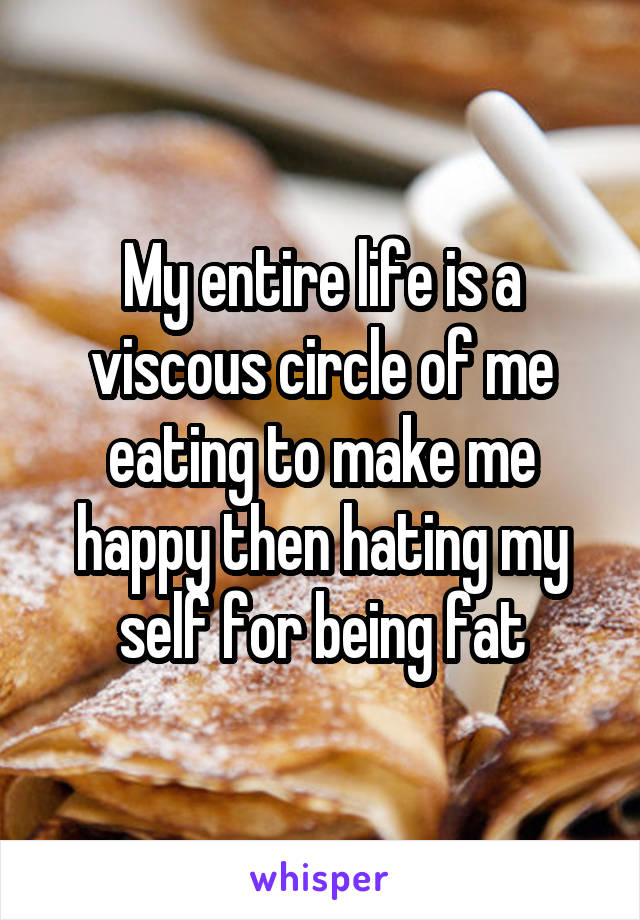 My entire life is a viscous circle of me eating to make me happy then hating my self for being fat

whisper